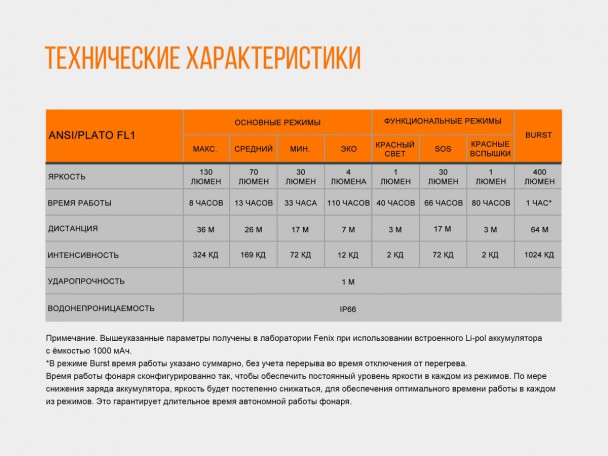 ТЕХНИЧЕСКИЕ ХАРАКТЕРИСТИКИ

| ANSI/PLATO FL1 | ОСНОВНЫЕ РЕЖИМЫ | | | | ФУНКЦИОНАЛЬНЫЕ РЕЖИМЫ | | | BURST |
|---|---|---|---|---|---|---|---|---|
| | МАКС. | СРЕДНИЙ | МИН. | ЭКО | КРАСНЫЙ СВЕТ | SOS | КРАСНЫЕ ВСПЫШКИ | |
| ЯРКОСТЬ | 130 ЛЮМЕН | 70 ЛЮМЕН | 30 ЛЮМЕН | 4 ЛЮМЕНА | 1 ЛЮМЕН | 30 ЛЮМЕН | 1 ЛЮМЕН | 400 ЛЮМЕН |
| ВРЕМЯ РАБОТЫ | 8 ЧАСОВ | 13 ЧАСОВ | 33 ЧАСА | 110 ЧАСОВ | 40 ЧАСОВ | 66 ЧАСОВ | 80 ЧАСОВ | 1 ЧАС* |
| ДИСТАНЦИЯ | 36 М | 26 М | 17 М | 7 М | 3 М | 17 М | 3 М | 64 М |
| ИНТЕНСИВНОСТЬ | 324 КД | 169 КД | 72 КД | 12 КД | 2 КД | 72 КД | 2 КД | 1024 КД |
| УДАРОПРОЧНОСТЬ | 1 М | | | | | | | |
| ВОДОНЕПРОНИЦАЕМОСТЬ | IP66 | | | | | | | |

Примечание. Вышеуказанные параметры получены в лаборатории Fenix при использовании встроенного Li-pol аккумулятора с ёмкостью 1000 мАч.

*В режиме Burst время работы указано суммарно, без учета перерыва во время отключения от перегрева.

Время работы фонаря сконфигурированно так, чтобы обеспечить постоянный уровень яркости в каждом из режимов. По мере снижения заряда аккумулятора, яркость будет постепенно снижаться, для обеспечения оптимального времени работы в каждом из режимов. Это гарантирует длительное время автономной работы фонаря.